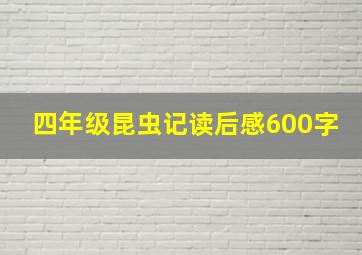 四年级昆虫记读后感600字